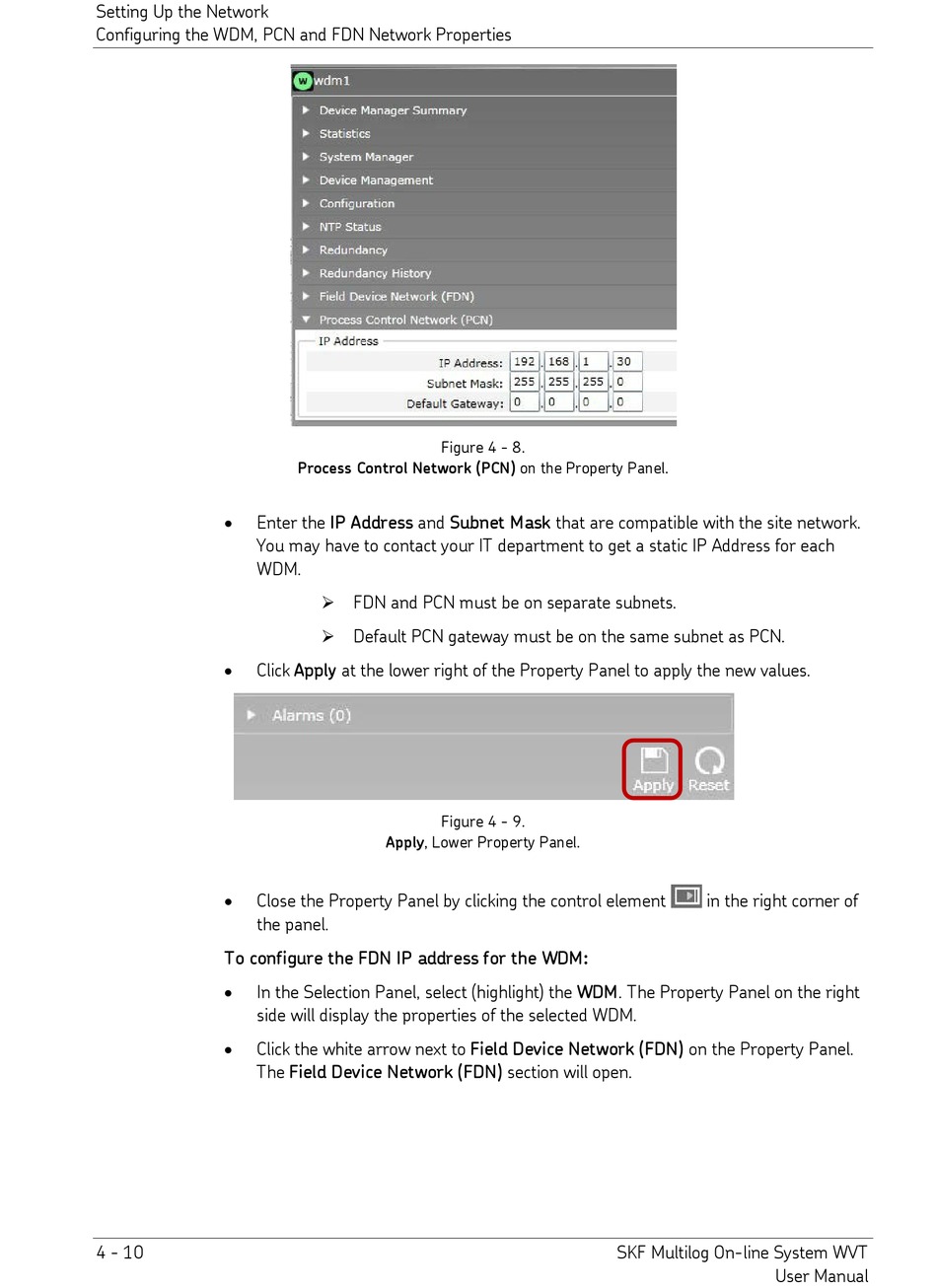 Setting Up the Network
Configuring the WDM, PCN and FDN Network Properties

W wdm1
Device Manager Summary
Statistics
System Manager
Device Management
Configuration
NTP Status
Redundancy
Redundancy History
Field Device Network (FDN)
Process Control Network (PCN)
IP Address
IP Address: 192 . 168 . 1 . 30
Subnet Mask: 255 . 255 . 255 . 0
Default Gateway: 0 . 0 . 0 . 0

Figure 4 - 8.
Process Control Network (PCN) on the Property Panel.

• Enter the IP Address and Subnet Mask that are compatible with the site network. You may have to contact your IT department to get a static IP Address for each WDM.

➢ FDN and PCN must be on separate subnets.

➢ Default PCN gateway must be on the same subnet as PCN.

• Click Apply at the lower right of the Property Panel to apply the new values.

Alarms (0)
Apply Reset

Figure 4 - 9.
Apply, Lower Property Panel.

• Close the Property Panel by clicking the control element in the right corner of the panel.

To configure the FDN IP address for the WDM:

• In the Selection Panel, select (highlight) the WDM. The Property Panel on the right side will display the properties of the selected WDM.

• Click the white arrow next to Field Device Network (FDN) on the Property Panel. The Field Device Network (FDN) section will open.

4 - 10
SKF Multilog On-line System WVT
User Manual